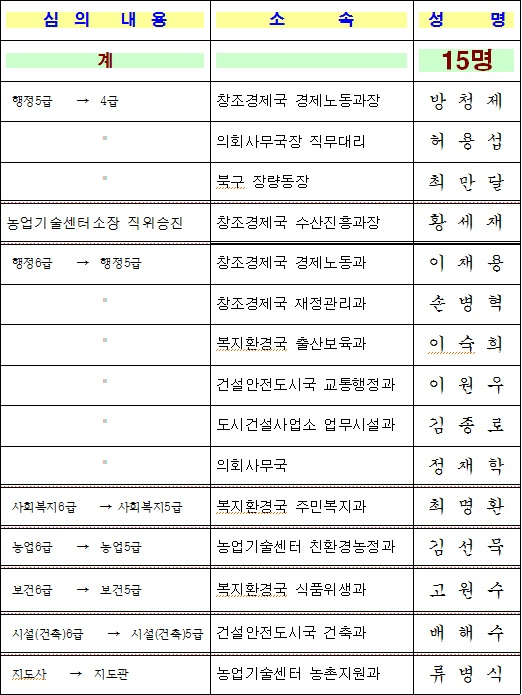 | 심 의 내 용 | 소 속 | 성 명 |
|---|---|---|
| 계 | | 15명 |
| 행정5급 → 4급 | 창조경제국 경제노동과장 | 방 청 제 |
| " | 의회사무국장 직무대리 | 허 용 섭 |
| " | 북구 장량동장 | 최 만 달 |
| 농업기술센터소장 직위승진 | 창조경제국 수산진흥과장 | 황 세 재 |
| 행정6급 → 행정5급 | 창조경제국 경제노동과 | 이 재 용 |
| " | 창조경제국 재정관리과 | 손 병 혁 |
| " | 복지환경국 출산보육과 | 이 숙 희 |
| " | 건설안전도시국 교통행정과 | 이 원 우 |
| " | 도시건설사업소 업무시설과 | 김 종 로 |
| " | 의회사무국 | 정 재 학 |
| 사회복지6급 → 사회복지5급 | 복지환경국 주민복지과 | 최 명 환 |
| 농업6급 → 농업5급 | 농업기술센터 친환경농정과 | 김 선 묵 |
| 보건6급 → 보건5급 | 복지환경국 식품위생과 | 고 원 수 |
| 시설(건축)6급 → 시설(건축)5급 | 건설안전도시국 건축과 | 배 해 수 |
| 지도사 → 지도관 | 농업기술센터 농촌지원과 | 류 병 식 |